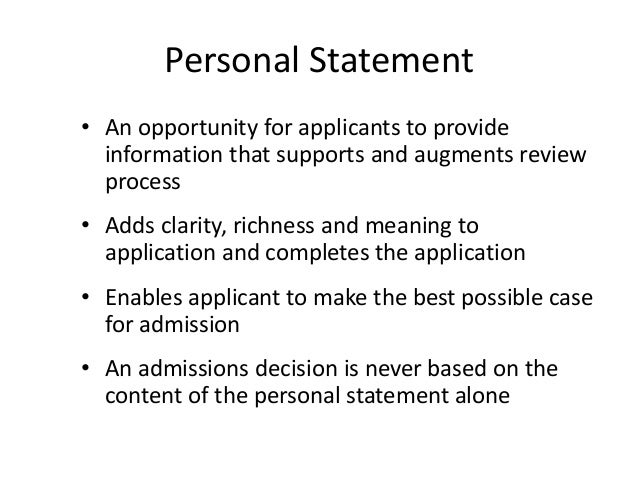 Personal Statement

• An opportunity for applicants to provide information that supports and augments review process

• Adds clarity, richness and meaning to application and completes the application

• Enables applicant to make the best possible case for admission

• An admissions decision is never based on the content of the personal statement alone